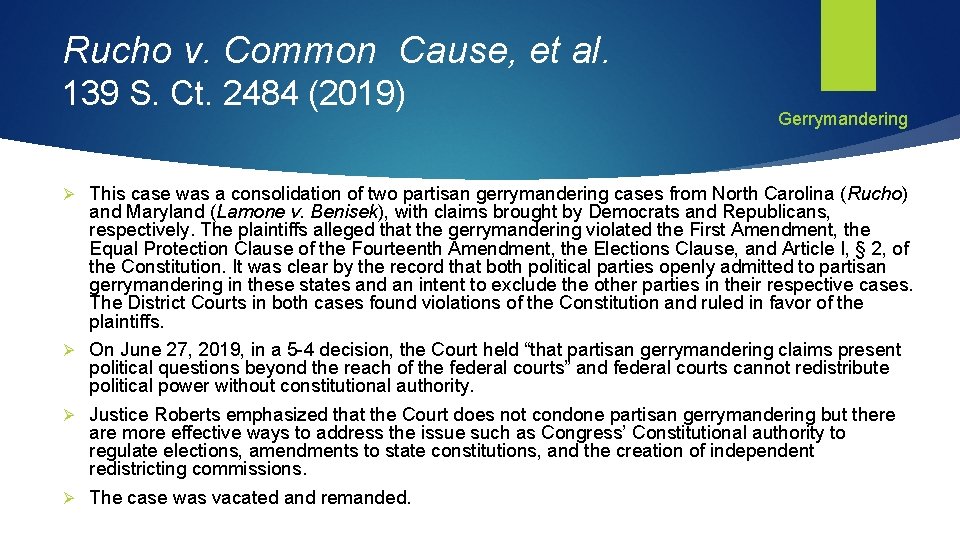 Rucho v. Common Cause, et al.
139 S. Ct. 2484 (2019)

Gerrymandering

➢ This case was a consolidation of two partisan gerrymandering cases from North Carolina (Rucho) and Maryland (Lamone v. Benisek), with claims brought by Democrats and Republicans, respectively. The plaintiffs alleged that the gerrymandering violated the First Amendment, the Equal Protection Clause of the Fourteenth Amendment, the Elections Clause, and Article I, § 2, of the Constitution. It was clear by the record that both political parties openly admitted to partisan gerrymandering in these states and an intent to exclude the other parties in their respective cases. The District Courts in both cases found violations of the Constitution and ruled in favor of the plaintiffs.

➢ On June 27, 2019, in a 5-4 decision, the Court held "that partisan gerrymandering claims present political questions beyond the reach of the federal courts" and federal courts cannot redistribute political power without constitutional authority.

➢ Justice Roberts emphasized that the Court does not condone partisan gerrymandering but there are more effective ways to address the issue such as Congress' Constitutional authority to regulate elections, amendments to state constitutions, and the creation of independent redistricting commissions.

➢ The case was vacated and remanded.